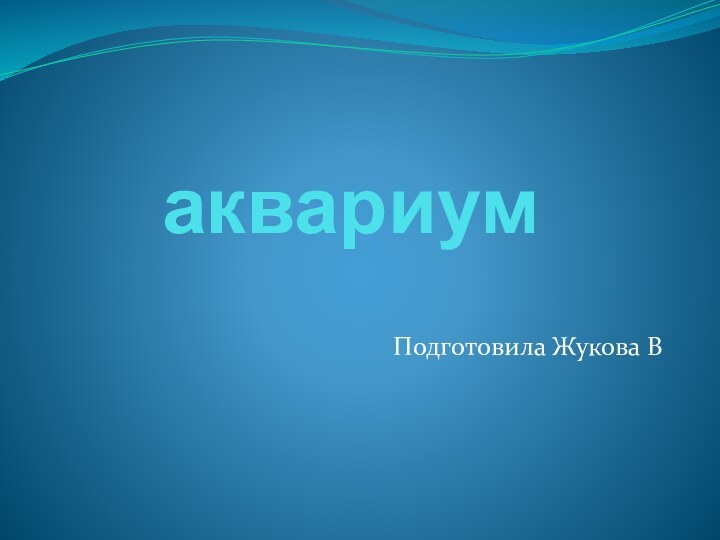 аквариум

Подготовила Жукова В